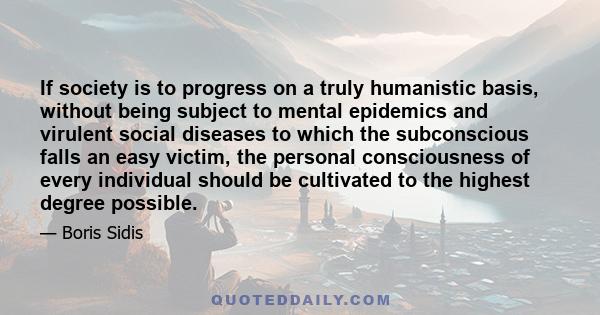 If society is to progress on a truly humanistic basis, without being subject to mental epidemics and virulent social diseases to which the subconscious falls an easy victim, the personal consciousness of every individual should be cultivated to the highest degree possible.

— Boris Sidis

QUOTEDDAILY.COM